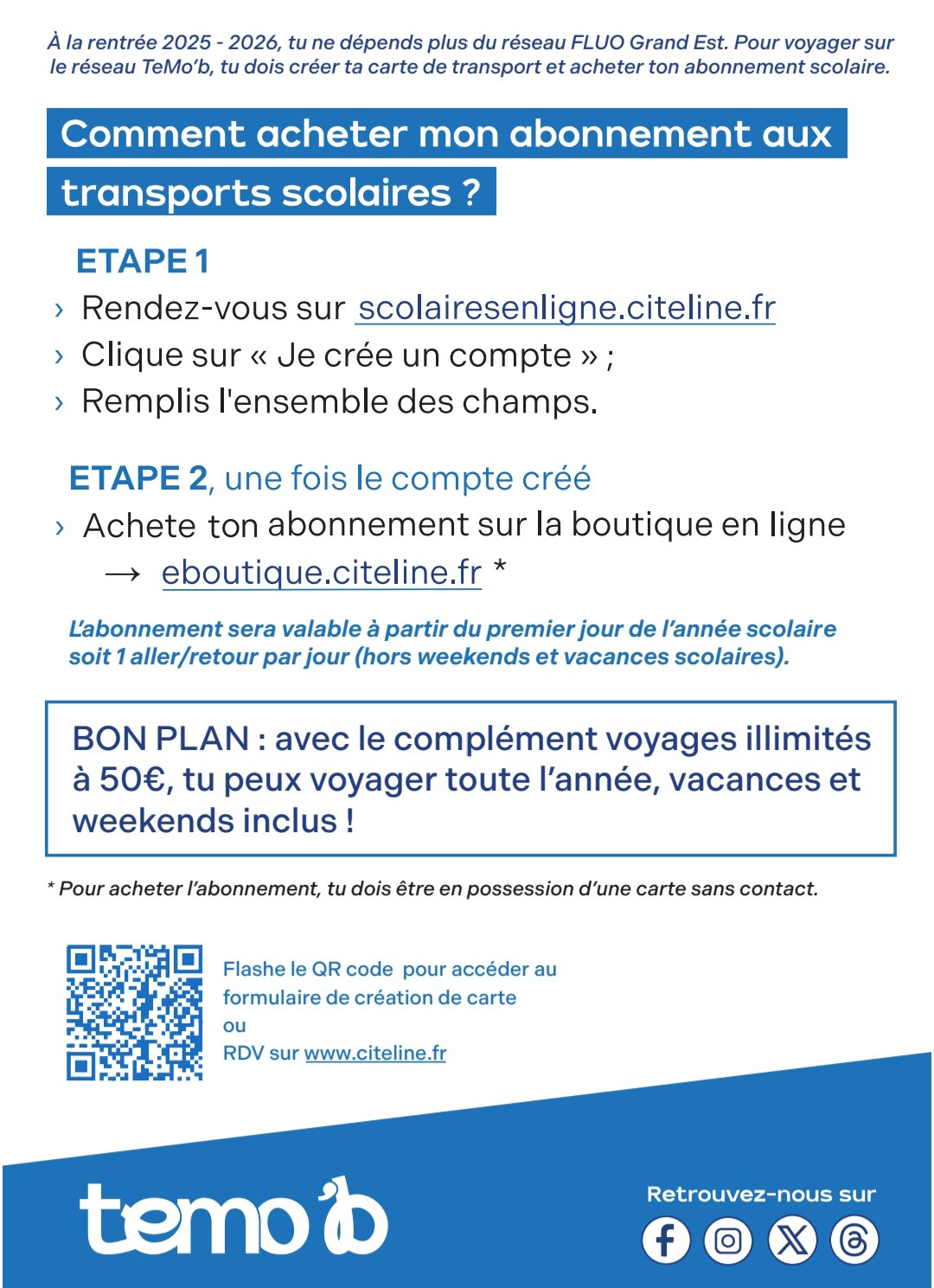 À la rentrée 2025 - 2026, tu ne dépends plus du réseau FLUO Grand Est. Pour voyager sur le réseau TeMo'b, tu dois créer ta carte de transport et acheter ton abonnement scolaire.

Comment acheter mon abonnement aux transports scolaires ?

ETAPE 1
› Rendez-vous sur scolairesenligne.citeline.fr
› Clique sur « Je crée un compte » ;
› Remplis l'ensemble des champs.

ETAPE 2, une fois le compte créé
› Achete ton abonnement sur la boutique en ligne
→ eboutique.citeline.fr *

L'abonnement sera valable à partir du premier jour de l'année scolaire soit 1 aller/retour par jour (hors weekends et vacances scolaires).

BON PLAN : avec le complément voyages illimités à 50€, tu peux voyager toute l'année, vacances et weekends inclus !

* Pour acheter l'abonnement, tu dois être en possession d'une carte sans contact.

Flashe le QR code pour accéder au formulaire de création de carte
ou
RDV sur www.citeline.fr

temo'b

Retrouvez-nous sur